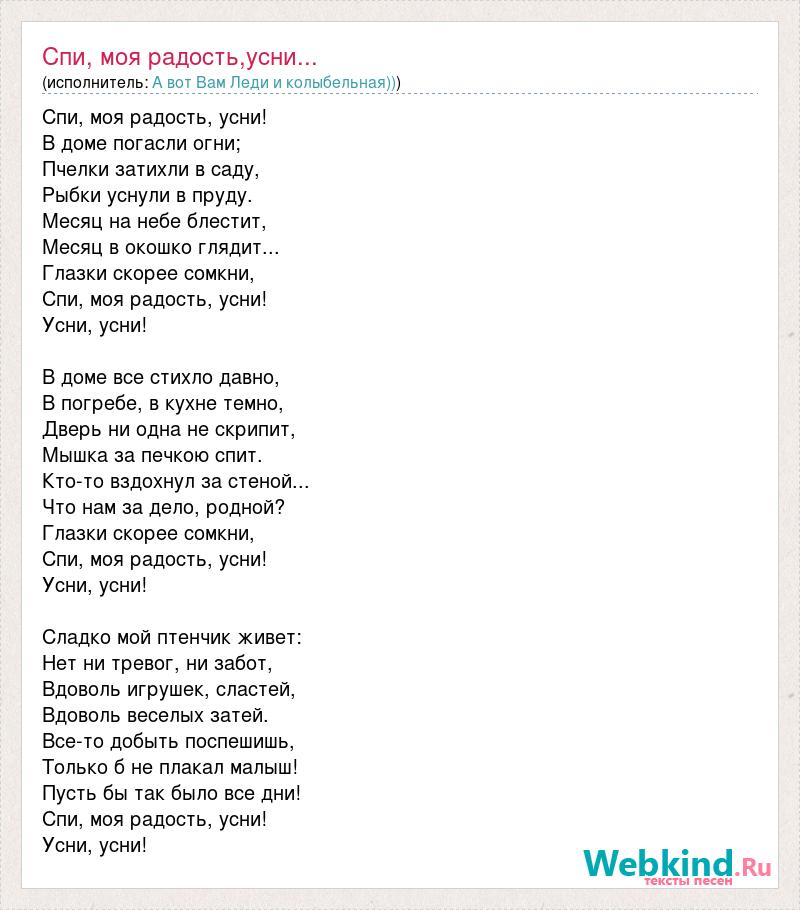 Спи, моя радость,усни...
(исполнитель: А вот Вам Леди и колыбельная)))

Спи, моя радость, усни!
В доме погасли огни;
Пчелки затихли в саду,
Рыбки уснули в пруду.
Месяц на небе блестит,
Месяц в окошко глядит...
Глазки скорее сомкни,
Спи, моя радость, усни!
Усни, усни!

В доме все стихло давно,
В погребе, в кухне темно,
Дверь ни одна не скрипит,
Мышка за печкою спит.
Кто-то вздохнул за стеной...
Что нам за дело, родной?
Глазки скорее сомкни,
Спи, моя радость, усни!
Усни, усни!

Сладко мой птенчик живет:
Нет ни тревог, ни забот,
Вдоволь игрушек, сластей,
Вдоволь веселых затей.
Все-то добыть поспешишь,
Только б не плакал малыш!
Пусть бы так было все дни!
Спи, моя радость, усни!
Усни, усни!

Webkind.Ru
тексты песен